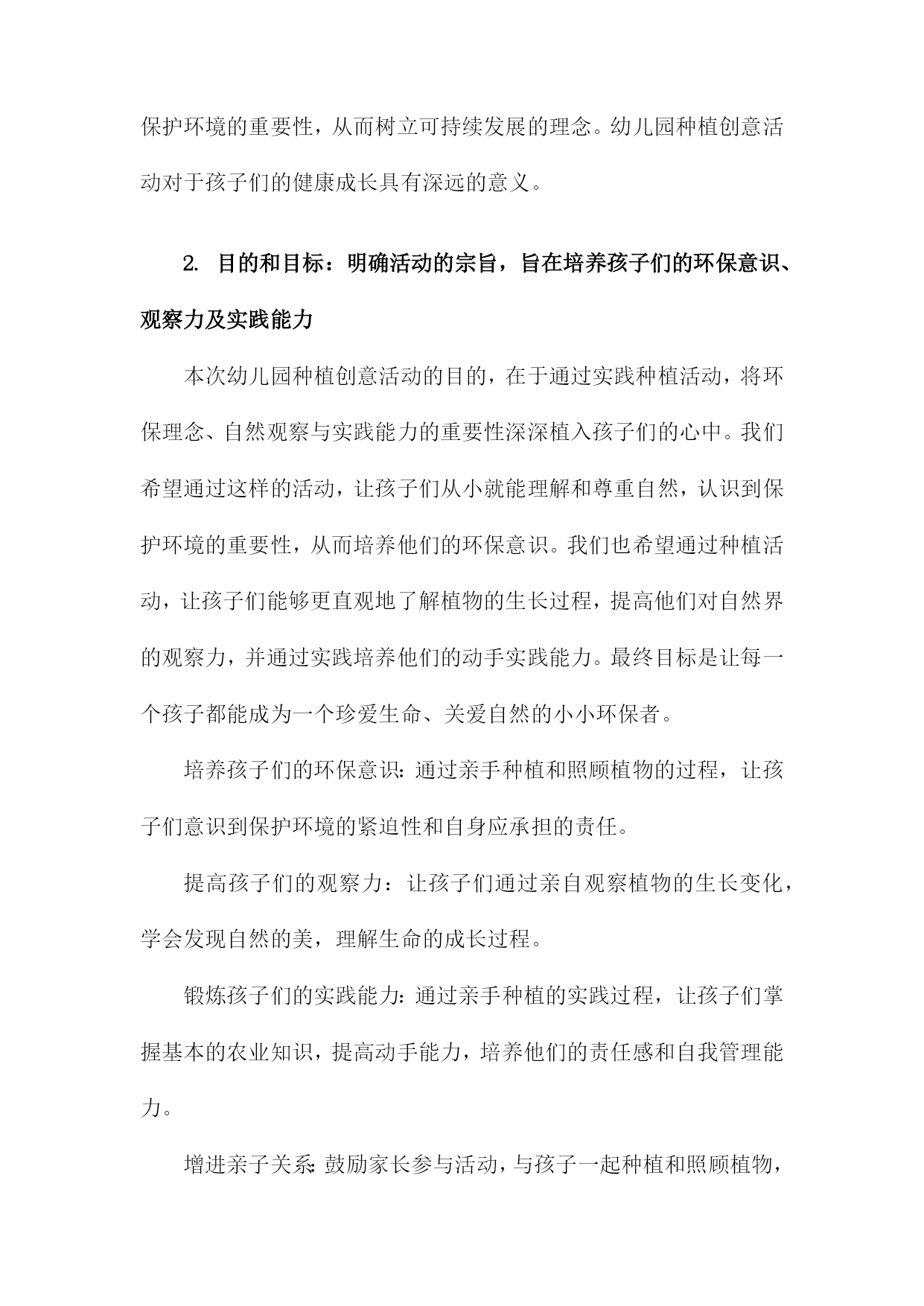 保护环境的重要性，从而树立可持续发展的理念。幼儿园种植创意活动对于孩子们的健康成长具有深远的意义。

2. 目的和目标：明确活动的宗旨，旨在培养孩子们的环保意识、观察力及实践能力

本次幼儿园种植创意活动的目的，在于通过实践种植活动，将环保理念、自然观察与实践能力的重要性深深植入孩子们的心中。我们希望通过这样的活动，让孩子们从小就能理解和尊重自然，认识到保护环境的重要性，从而培养他们的环保意识。我们也希望通过种植活动，让孩子们能够更直观地了解植物的生长过程，提高他们对自然界的观察力，并通过实践培养他们的动手实践能力。最终目标是让每一个孩子都能成为一个珍爱生命、关爱自然的小小环保者。

培养孩子们的环保意识：通过亲手种植和照顾植物的过程，让孩子们意识到保护环境的紧迫性和自身应承担的责任。

提高孩子们的观察力：让孩子们通过亲自观察植物的生长变化，学会发现自然的美，理解生命的成长过程。

锻炼孩子们的实践能力：通过亲手种植的实践过程，让孩子们掌握基本的农业知识，提高动手能力，培养他们的责任感和自我管理能力。

增进亲子关系：鼓励家长参与活动，与孩子一起种植和照顾植物，